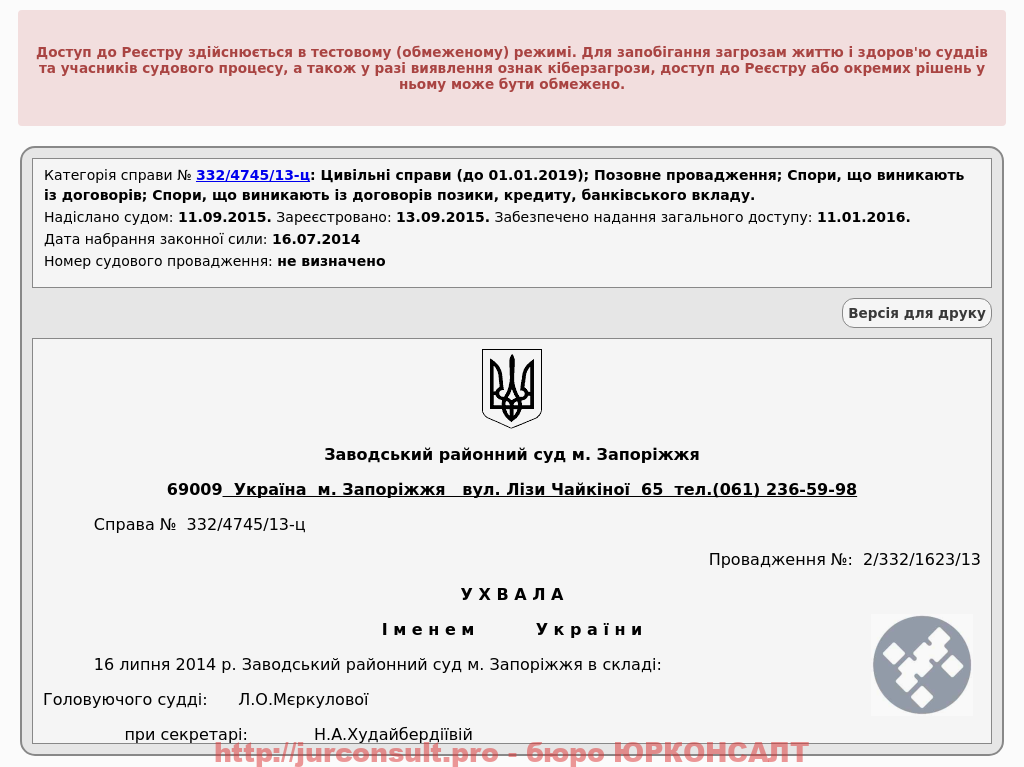 Доступ до Реєстру здійснюється в тестовому (обмеженому) режимі. Для запобігання загрозам життю і здоров'ю суддів та учасників судового процесу, а також у разі виявлення ознак кіберзагрози, доступ до Реєстру або окремих рішень у ньому може бути обмежено.

Категорія справи № 332/4745/13-ц: Цивільні справи (до 01.01.2019); Позовне провадження; Спори, що виникають із договорів; Спори, що виникають із договорів позики, кредиту, банківського вкладу.

Надіслано судом: 11.09.2015. Зареєстровано: 13.09.2015. Забезпечено надання загального доступу: 11.01.2016.

Дата набрання законної сили: 16.07.2014

Номер судового провадження: не визначено

Версія для друку

Заводський районний суд м. Запоріжжя

69009 Україна м. Запоріжжя вул. Лізи Чайкіної 65 тел.(061) 236-59-98

Справа № 332/4745/13-ц

Провадження №: 2/332/1623/13

У Х В А Л А

І м е н е м У к р а ї н и

16 липня 2014 р. Заводський районний суд м. Запоріжжя в складі:

Головуючого судді: Л.О.Мєркулової

при секретарі: Н.А.Худайбердіївій

http://jurconsult.pro - бюро ЮРКОНСАЛТ